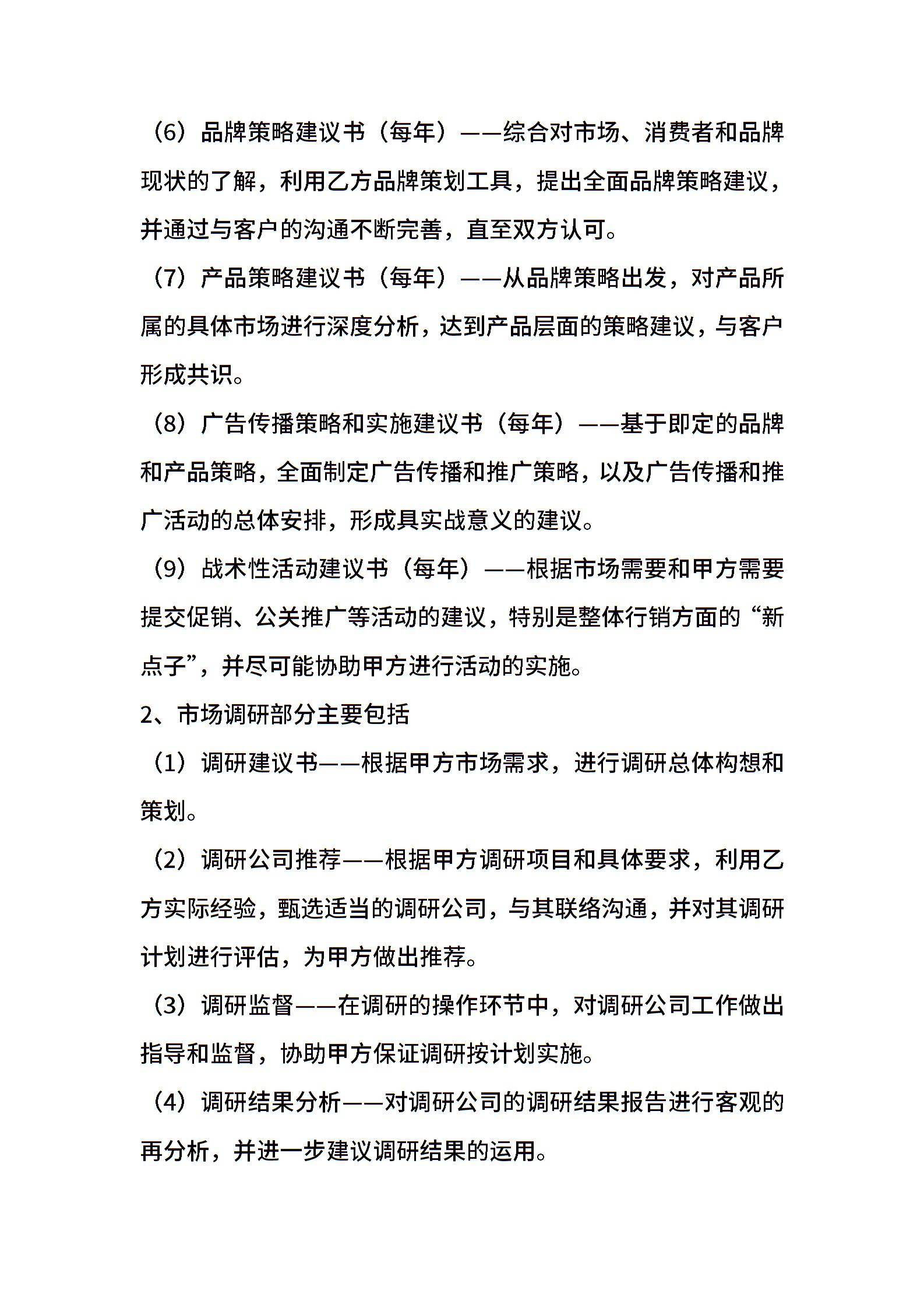 （6）品牌策略建议书（每年）——综合对市场、消费者和品牌现状的了解，利用乙方品牌策划工具，提出全面品牌策略建议，并通过与客户的沟通不断完善，直至双方认可。

（7）产品策略建议书（每年）——从品牌策略出发，对产品所属的具体市场进行深度分析，达到产品层面的策略建议，与客户形成共识。

（8）广告传播策略和实施建议书（每年）——基于即定的品牌和产品策略，全面制定广告传播和推广策略，以及广告传播和推广活动的总体安排，形成具实战意义的建议。

（9）战术性活动建议书（每年）——根据市场需要和甲方需要提交促销、公关推广等活动的建议，特别是整体行销方面的“新点子”，并尽可能协助甲方进行活动的实施。

2、市场调研部分主要包括

（1）调研建议书——根据甲方市场需求，进行调研总体构想和策划。

（2）调研公司推荐——根据甲方调研项目和具体要求，利用乙方实际经验，甄选适当的调研公司，与其联络沟通，并对其调研计划进行评估，为甲方做出推荐。

（3）调研监督——在调研的操作环节中，对调研公司工作做出指导和监督，协助甲方保证调研按计划实施。

（4）调研结果分析——对调研公司的调研结果报告进行客观的再分析，并进一步建议调研结果的运用。